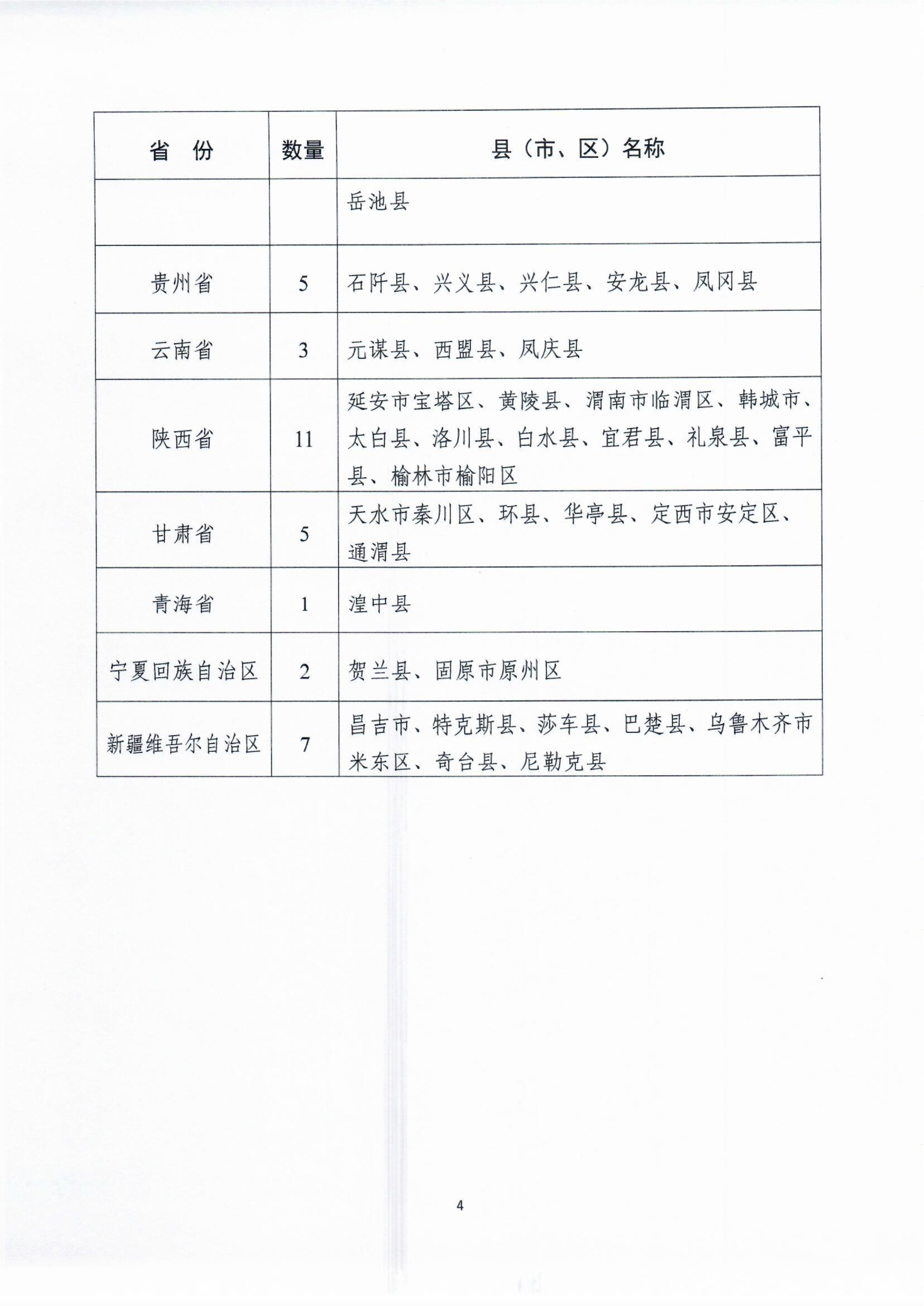 | 省 份 | 数量 | 县（市、区）名称 |
|---|---|---|
|  |  | 岳池县 |
| 贵州省 | 5 | 石阡县、兴义县、兴仁县、安龙县、凤冈县 |
| 云南省 | 3 | 元谋县、西盟县、凤庆县 |
| 陕西省 | 11 | 延安市宝塔区、黄陵县、渭南市临渭区、韩城市、太白县、洛川县、白水县、宜君县、礼泉县、富平县、榆林市榆阳区 |
| 甘肃省 | 5 | 天水市秦川区、环县、华亭县、定西市安定区、通渭县 |
| 青海省 | 1 | 湟中县 |
| 宁夏回族自治区 | 2 | 贺兰县、固原市原州区 |
| 新疆维吾尔自治区 | 7 | 昌吉市、特克斯县、莎车县、巴楚县、乌鲁木齐市米东区、奇台县、尼勒克县 |

4